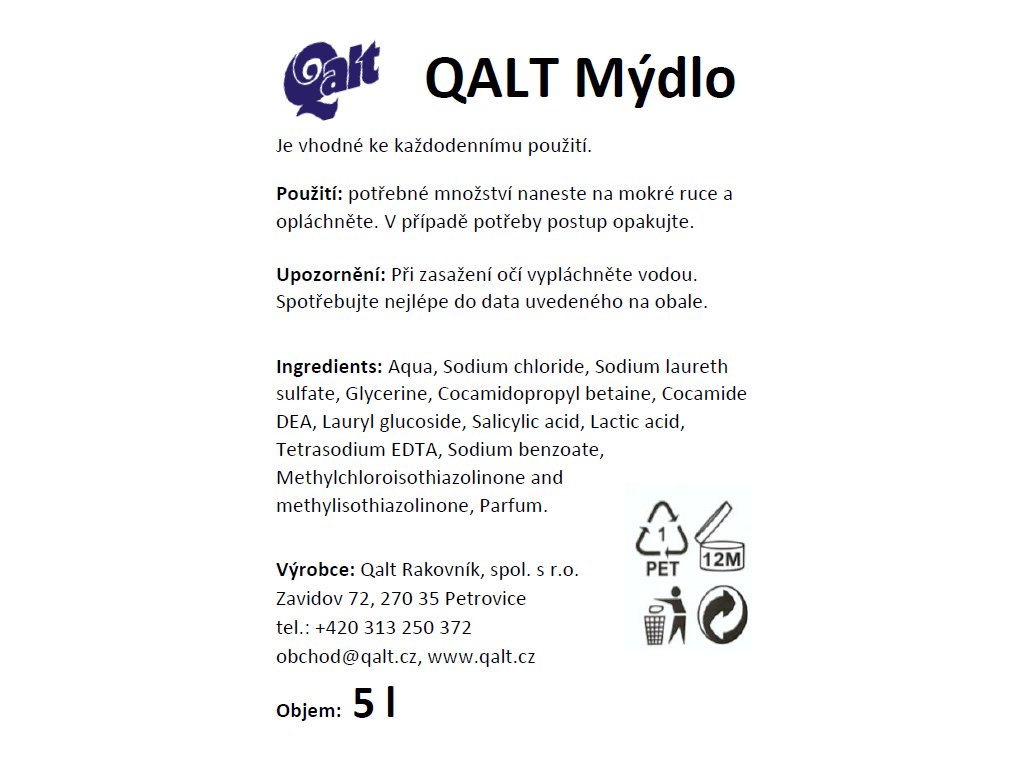 Qalt

QALT Mýdlo

Je vhodné ke každodennímu použití.

Použití: potřebné množství naneste na mokré ruce a opláchněte. V případě potřeby postup opakujte.

Upozornění: Při zasažení očí vypláchněte vodou. Spotřebujte nejlépe do data uvedeného na obale.

Ingredients: Aqua, Sodium chloride, Sodium laureth sulfate, Glycerine, Cocamidopropyl betaine, Cocamide DEA, Lauryl glucoside, Salicylic acid, Lactic acid, Tetrasodium EDTA, Sodium benzoate, Methylchloroisothiazolinone and methylisothiazolinone, Parfum.

1
PET

12M

Výrobce: Qalt Rakovník, spol. s r.o.
Zavidov 72, 270 35 Petrovice
tel.: +420 313 250 372
obchod@qalt.cz, www.qalt.cz

Objem: 5 l